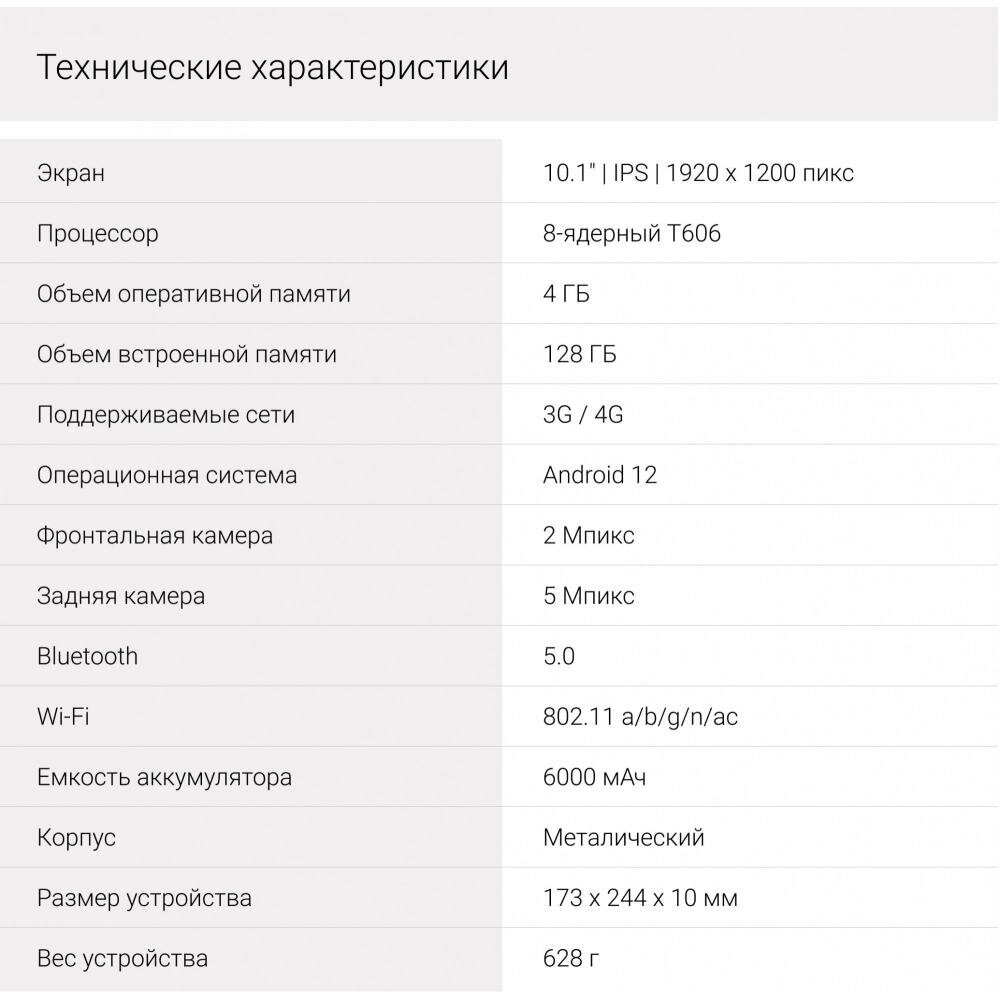 Технические характеристики

| Экран | 10.1" \| IPS \| 1920 x 1200 пикс |
|---|---|
| Процессор | 8-ядерный T606 |
| Объем оперативной памяти | 4 ГБ |
| Объем встроенной памяти | 128 ГБ |
| Поддерживаемые сети | 3G / 4G |
| Операционная система | Android 12 |
| Фронтальная камера | 2 Мпикс |
| Задняя камера | 5 Мпикс |
| Bluetooth | 5.0 |
| Wi-Fi | 802.11 a/b/g/n/ac |
| Емкость аккумулятора | 6000 мАч |
| Корпус | Металический |
| Размер устройства | 173 x 244 x 10 мм |
| Вес устройства | 628 г |